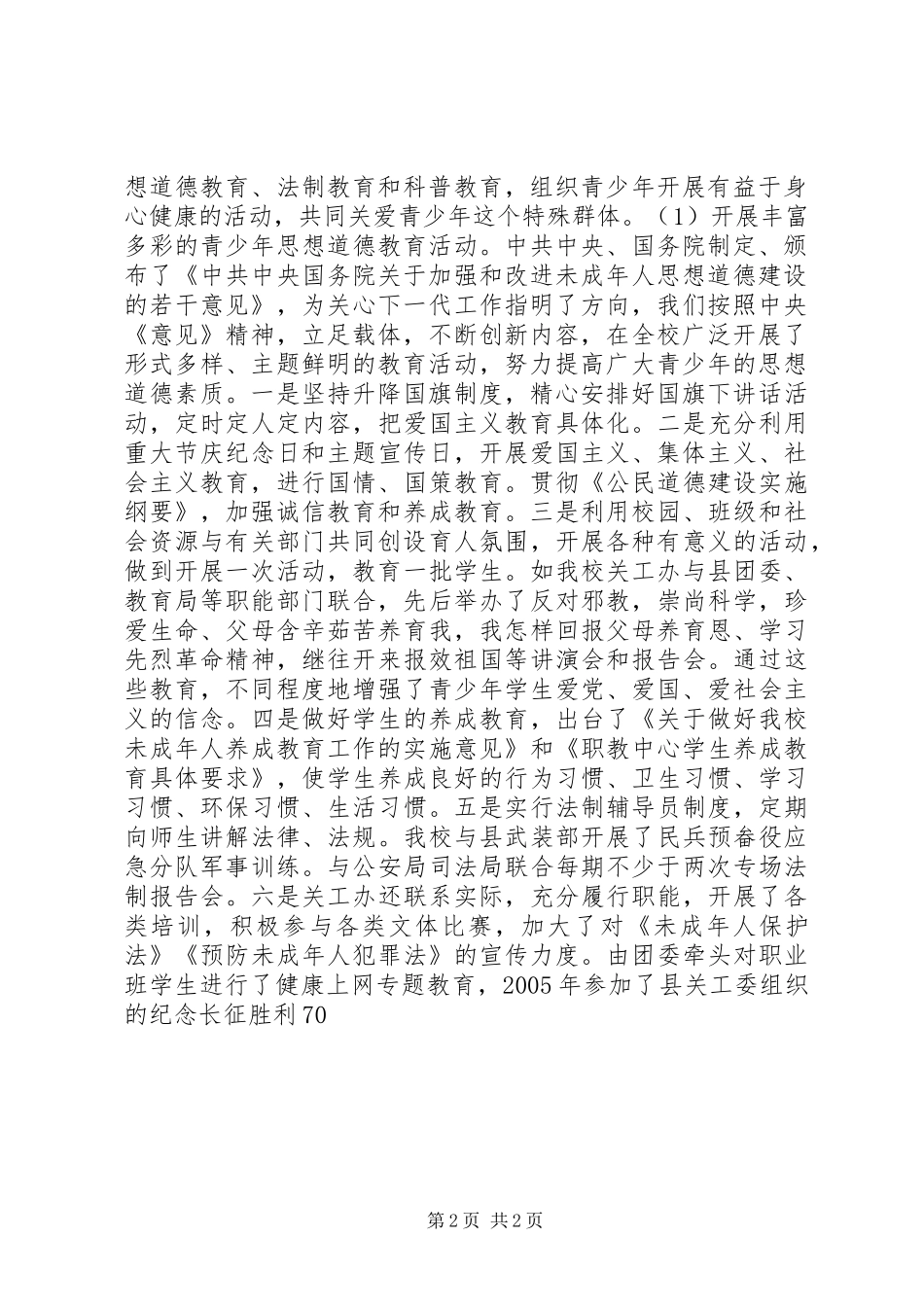 想道德教育、法制教育和科普教育，组织青少年开展有益于身心健康的活动，共同关爱青少年这个特殊群体。（1）开展丰富多彩的青少年思想道德教育活动。中共中央、国务院制定、颁布了《中共中央国务院关于加强和改进未成年人思想道德建设的若干意见》，为关心下一代工作指明了方向，我们按照中央《意见》精神，立足载体，不断创新内容，在全校广泛开展了形式多样、主题鲜明的教育活动，努力提高广大青少年的思想道德素质。一是坚持升降国旗制度，精心安排好国旗下讲话活动，定时定人定内容，把爱国主义教育具体化。二是充分利用重大节庆纪念日和主题宣传日，开展爱国主义、集体主义、社会主义教育，进行国情、国策教育。贯彻《公民道德建设实施纲要》，加强诚信教育和养成教育。三是利用校园、班级和社会资源与有关部门共同创设育人氛围，开展各种有意义的活动，做到开展一次活动，教育一批学生。如我校关工办与县团委、教育局等职能部门联合，先后举办了反对邪教，崇尚科学，珍爱生命、父母含辛茹苦养育我，我怎样回报父母养育恩、学习先烈革命精神，继往开来报效祖国等讲演会和报告会。通过这些教育，不同程度地增强了青少年学生爱党、爱国、爱社会主义的信念。四是做好学生的养成教育，出台了《关于做好我校未成年人养成教育工作的实施意见》和《职教中心学生养成教育具体要求》，使学生养成良好的行为习惯、卫生习惯、学习习惯、环保习惯、生活习惯。五是实行法制辅导员制度，定期向师生讲解法律、法规。我校与县武装部开展了民兵预备役应急分队军事训练。与公安局司法局联合每期不少于两次专场法制报告会。六是关工办还联系实际，充分履行职能，开展了各类培训，积极参与各类文体比赛，加大了对《未成年人保护法》《预防未成年人犯罪法》的宣传力度。由团委牵头对职业班学生进行了健康上网专题教育，2005年参加了县关工委组织的纪念长征胜利70

第2页 共2页